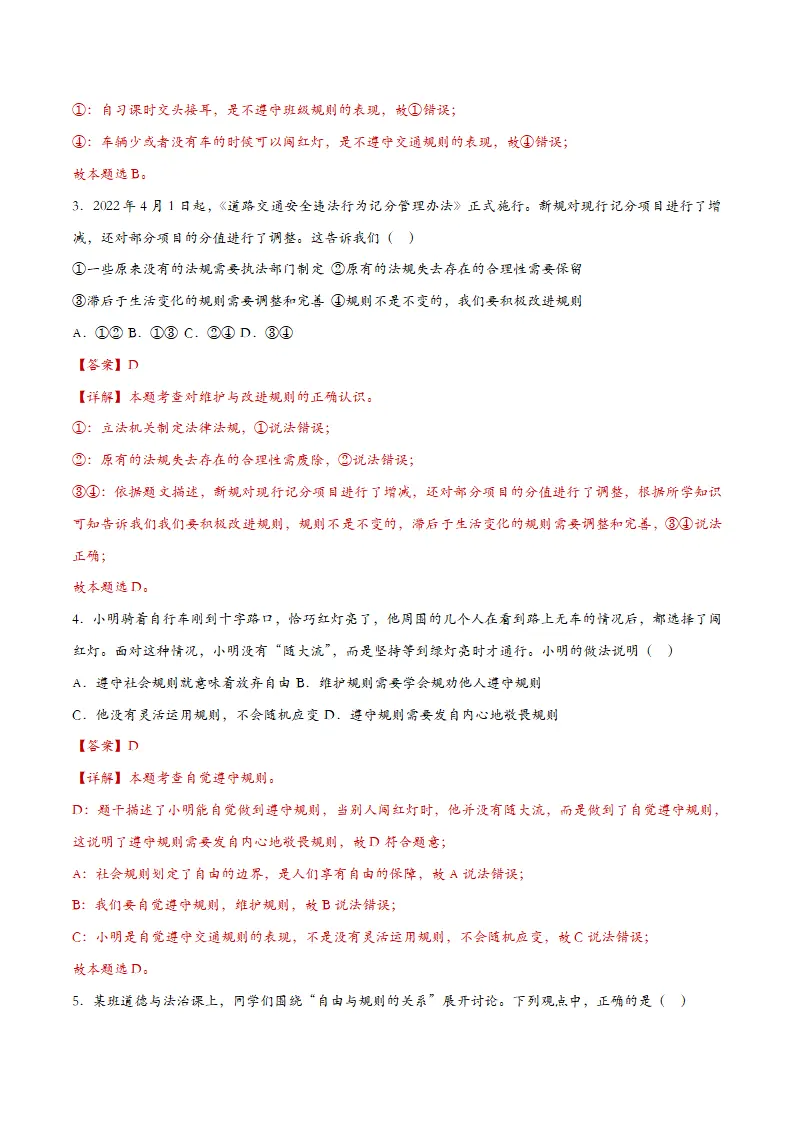 ①：自习课时交头接耳，是不遵守班级规则的表现，故①错误；

④：车辆少或者没有车的时候可以闯红灯，是不遵守交通规则的表现，故④错误；

故本题选B。

3．2022年4月1日起，《道路交通安全违法行为记分管理办法》正式施行。新规对现行记分项目进行了增减，还对部分项目的分值进行了调整。这告诉我们（ ）

①一些原来没有的法规需要执法部门制定 ②原有的法规失去存在的合理性需要保留

③滞后于生活变化的规则需要调整和完善 ④规则不是不变的，我们要积极改进规则

A．①② B．①③ C．②④ D．③④

【答案】D

【详解】本题考查对维护与改进规则的正确认识。

①：立法机关制定法律法规，①说法错误；

②：原有的法规失去存在的合理性需废除，②说法错误；

③④：依据题文描述，新规对现行记分项目进行了增减，还对部分项目的分值进行了调整，根据所学知识可知告诉我们我们要积极改进规则，规则不是不变的，滞后于生活变化的规则需要调整和完善，③④说法正确；

故本题选D。

4．小明骑着自行车刚到十字路口，恰巧红灯亮了，他周围的几个人在看到路上无车的情况后，都选择了闯红灯。面对这种情况，小明没有“随大流”，而是坚持等到绿灯亮时才通行。小明的做法说明（ ）

A．遵守社会规则就意味着放弃自由 B．维护规则需要学会规劝他人遵守规则

C．他没有灵活运用规则，不会随机应变 D．遵守规则需要发自内心地敬畏规则

【答案】D

【详解】本题考查自觉遵守规则。

D：题干描述了小明能自觉做到遵守规则，当别人闯红灯时，他并没有随大流，而是做到了自觉遵守规则，这说明了遵守规则需要发自内心地敬畏规则，故D符合题意；

A：社会规则划定了自由的边界，是人们享有自由的保障，故A说法错误；

B：我们要自觉遵守规则，维护规则，故B说法错误；

C：小明是自觉遵守交通规则的表现，不是没有灵活运用规则，不会随机应变，故C说法错误；

故本题选D。

5．某班道德与法治课上，同学们围绕“自由与规则的关系”展开讨论。下列观点中，正确的是（ ）